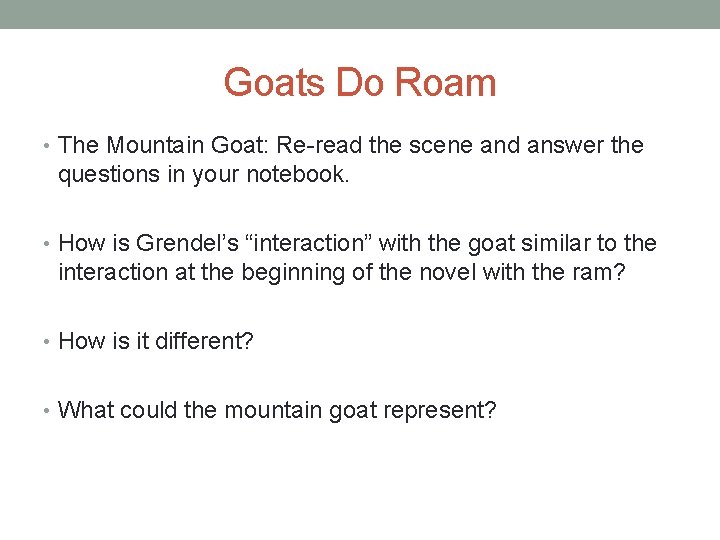 Goats Do Roam

• The Mountain Goat: Re-read the scene and answer the questions in your notebook.

• How is Grendel's "interaction" with the goat similar to the interaction at the beginning of the novel with the ram?

• How is it different?

• What could the mountain goat represent?